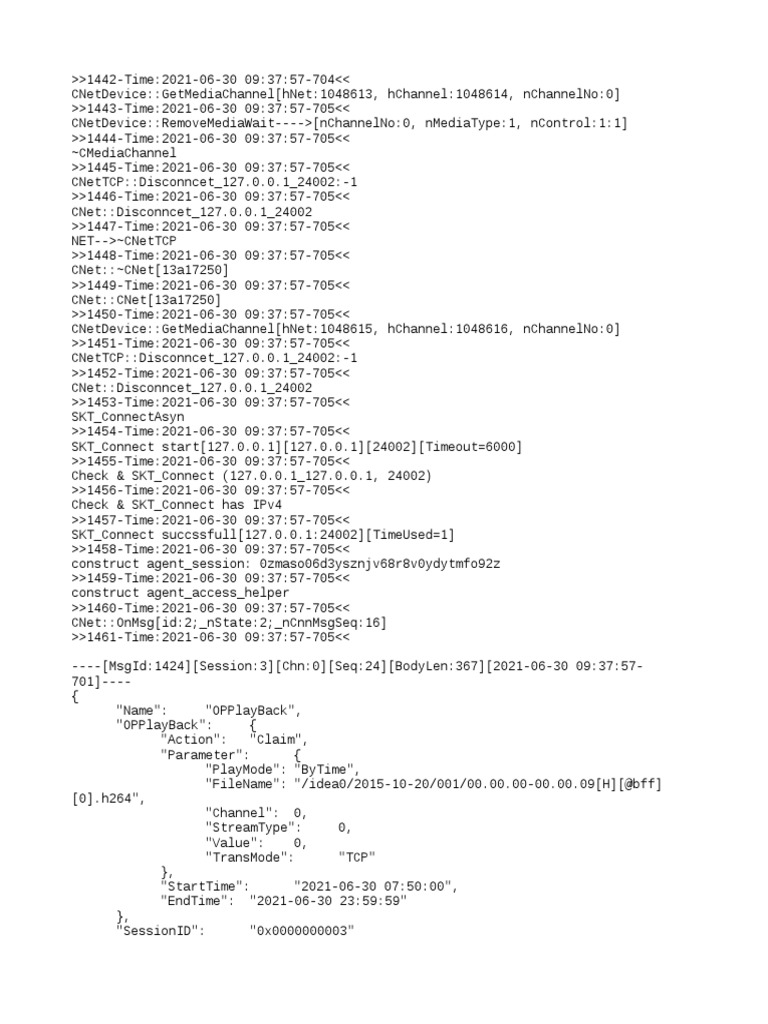 >>1442-Time:2021-06-30 09:37:57-704<<
CNetDevice::GetMediaChannel[hNet:1048613, hChannel:1048614, nChannelNo:0]
>>1443-Time:2021-06-30 09:37:57-705<<
CNetDevice::RemoveMediaWait---->[nChannelNo:0, nMediaType:1, nControl:1:1]
>>1444-Time:2021-06-30 09:37:57-705<<
~CMediaChannel
>>1445-Time:2021-06-30 09:37:57-705<<
CNetTCP::Disconncet_127.0.0.1_24002:-1
>>1446-Time:2021-06-30 09:37:57-705<<
CNet::Disconncet_127.0.0.1_24002
>>1447-Time:2021-06-30 09:37:57-705<<
NET-->~CNetTCP
>>1448-Time:2021-06-30 09:37:57-705<<
CNet::~CNet[13a17250]
>>1449-Time:2021-06-30 09:37:57-705<<
CNet::CNet[13a17250]
>>1450-Time:2021-06-30 09:37:57-705<<
CNetDevice::GetMediaChannel[hNet:1048615, hChannel:1048616, nChannelNo:0]
>>1451-Time:2021-06-30 09:37:57-705<<
CNetTCP::Disconncet_127.0.0.1_24002:-1
>>1452-Time:2021-06-30 09:37:57-705<<
CNet::Disconncet_127.0.0.1_24002
>>1453-Time:2021-06-30 09:37:57-705<<
SKT_ConnectAsyn
>>1454-Time:2021-06-30 09:37:57-705<<
SKT_Connect start[127.0.0.1][127.0.0.1][24002][Timeout=6000]
>>1455-Time:2021-06-30 09:37:57-705<<
Check & SKT_Connect (127.0.0.1_127.0.0.1, 24002)
>>1456-Time:2021-06-30 09:37:57-705<<
Check & SKT_Connect has IPv4
>>1457-Time:2021-06-30 09:37:57-705<<
SKT_Connect succssfull[127.0.0.1:24002][TimeUsed=1]
>>1458-Time:2021-06-30 09:37:57-705<<
construct agent_session: 0zmaso06d3ysznjv68r8v0ydytmfo92z
>>1459-Time:2021-06-30 09:37:57-705<<
construct agent_access_helper
>>1460-Time:2021-06-30 09:37:57-705<<
CNet::OnMsg[id:2;_nState:2;_nCnnMsgSeq:16]
>>1461-Time:2021-06-30 09:37:57-705<<

----[MsgId:1424][Session:3][Chn:0][Seq:24][BodyLen:367][2021-06-30 09:37:57-701]----
{
"Name": "OPPlayBack",
"OPPlayBack": {
"Action": "Claim",
"Parameter": {
"PlayMode": "ByTime",
"FileName": "/idea0/2015-10-20/001/00.00.00-00.00.09[H][@bff][0].h264",
"Channel": 0,
"StreamType": 0,
"Value": 0,
"TransMode": "TCP"
},
"StartTime": "2021-06-30 07:50:00",
"EndTime": "2021-06-30 23:59:59"
},
"SessionID": "0x0000000003"